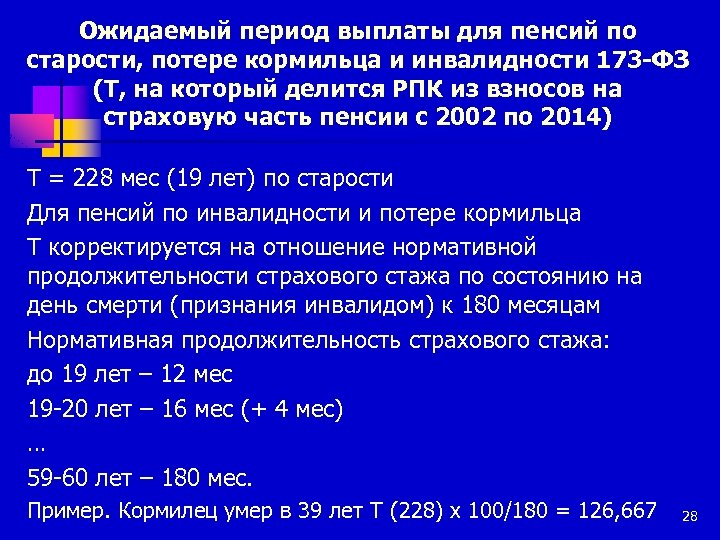 Ожидаемый период выплаты для пенсий по старости, потере кормильца и инвалидности 173-ФЗ (Т, на который делится РПК из взносов на страховую часть пенсии с 2002 по 2014)

Т = 228 мес (19 лет) по старости

Для пенсий по инвалидности и потере кормильца

Т корректируется на отношение нормативной продолжительности страхового стажа по состоянию на день смерти (признания инвалидом) к 180 месяцам

Нормативная продолжительность страхового стажа:

до 19 лет – 12 мес

19-20 лет – 16 мес (+ 4 мес)

…

59-60 лет – 180 мес.

Пример. Кормилец умер в 39 лет Т (228) х 100/180 = 126,667

28